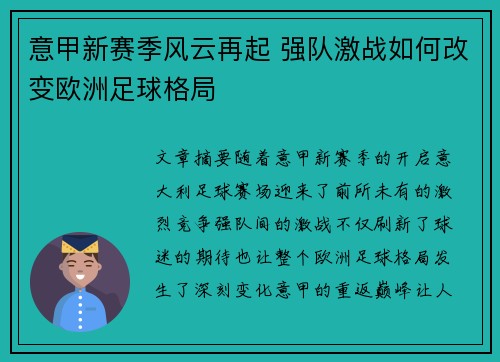 意甲新赛季风云再起 强队激战如何改变欧洲足球格局

文章摘要随着意甲新赛季的开启意大利足球赛场迎来了前所未有的激烈竞争强队间的激战不仅刷新了球迷的期待也让整个欧洲足球格局发生了深刻变化意甲的重返巅峰让人